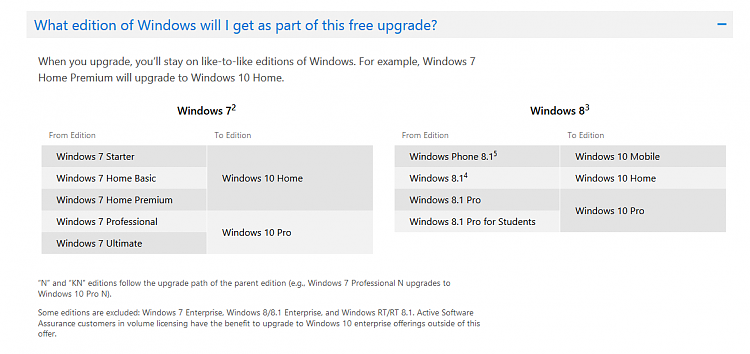 What edition of Windows will I get as part of this free upgrade?

−

When you upgrade, you'll stay on like-to-like editions of Windows. For example, Windows 7 Home Premium will upgrade to Windows 10 Home.

Windows 7$^2$

| From Edition | To Edition |
|---|---|
| Windows 7 Starter | Windows 10 Home |
| Windows 7 Home Basic | Windows 10 Home |
| Windows 7 Home Premium | Windows 10 Home |
| Windows 7 Professional | Windows 10 Pro |
| Windows 7 Ultimate | Windows 10 Pro |

Windows 8$^3$

| From Edition | To Edition |
|---|---|
| Windows Phone 8.1$^5$ | Windows 10 Mobile |
| Windows 8.1$^4$ | Windows 10 Home |
| Windows 8.1 Pro | Windows 10 Pro |
| Windows 8.1 Pro for Students | Windows 10 Pro |

"N" and "KN" editions follow the upgrade path of the parent edition (e.g., Windows 7 Professional N upgrades to Windows 10 Pro N).

Some editions are excluded: Windows 7 Enterprise, Windows 8/8.1 Enterprise, and Windows RT/RT 8.1. Active Software Assurance customers in volume licensing have the benefit to upgrade to Windows 10 enterprise offerings outside of this offer.